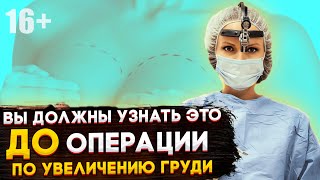 16+

ВЫ ДОЛЖНЫ УЗНАТЬ ЭТО
ДО ОПЕРАЦИИ
ПО УВЕЛИЧЕНИЮ ГРУДИ